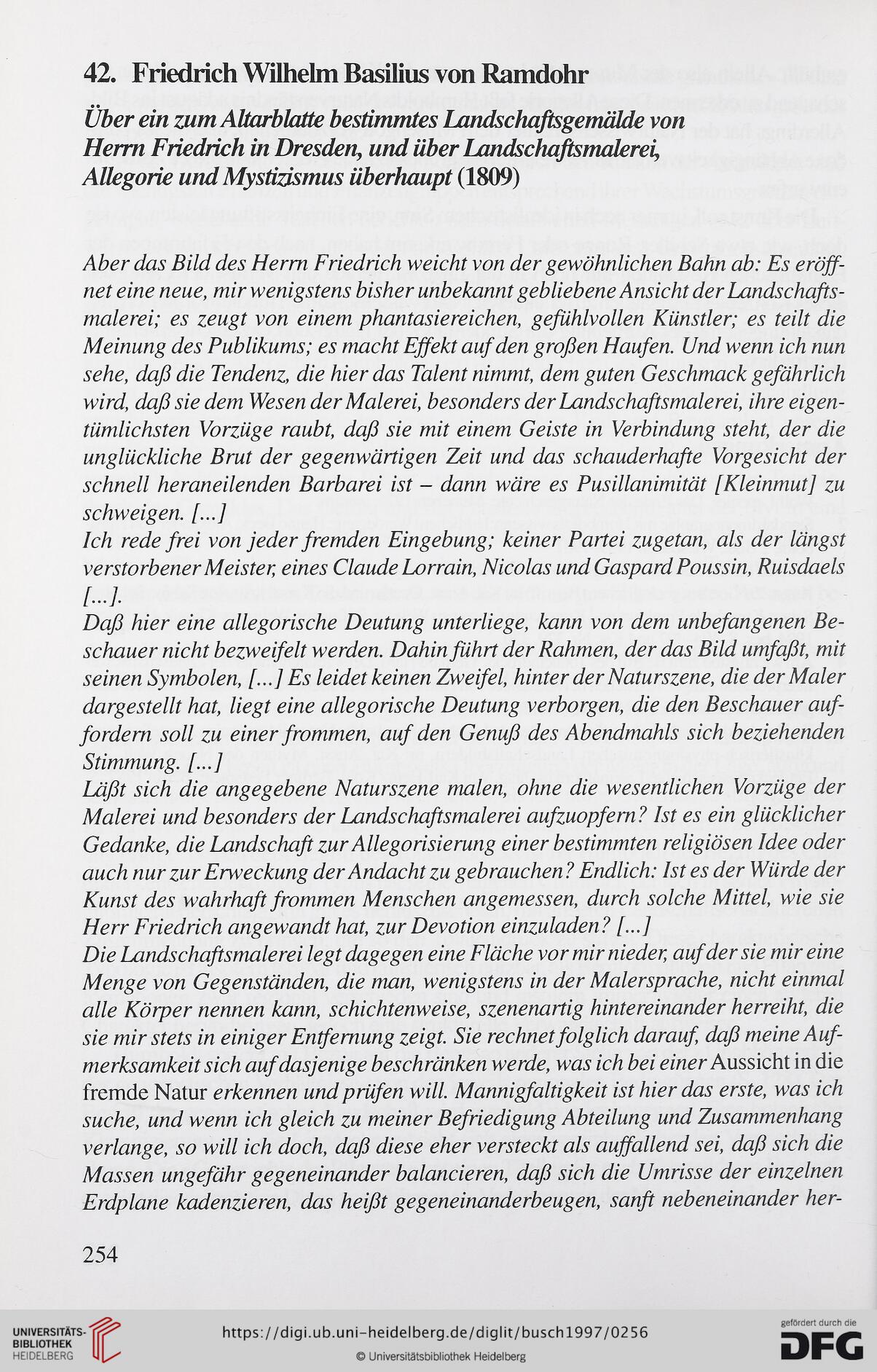 42. Friedrich Wilhelm Basilius von Ramdohr

Über ein zum Altarblatte bestimmtes Landschaftsgemälde von Herrn Friedrich in Dresden, und über Landschaftsmalerei, Allegorie und Mystizismus überhaupt (1809)

Aber das Bild des Herrn Friedrich weicht von der gewöhnlichen Bahn ab: Es eröffnet eine neue, mir wenigstens bisher unbekannt gebliebene Ansicht der Landschaftsmalerei; es zeugt von einem phantasiereichen, gefühlvollen Künstler; es teilt die Meinung des Publikums; es macht Effekt auf den großen Haufen. Und wenn ich nun sehe, daß die Tendenz, die hier das Talent nimmt, dem guten Geschmack gefährlich wird, daß sie dem Wesen der Malerei, besonders der Landschaftsmalerei, ihre eigentümlichsten Vorzüge raubt, daß sie mit einem Geiste in Verbindung steht, der die unglückliche Brut der gegenwärtigen Zeit und das schauderhafte Vorgesicht der schnell heraneilenden Barbarei ist – dann wäre es Pusillanimität [Kleinmut] zu schweigen. [...]
Ich rede frei von jeder fremden Eingebung; keiner Partei zugetan, als der längst verstorbener Meister, eines Claude Lorrain, Nicolas und Gaspard Poussin, Ruisdaels [...].
Daß hier eine allegorische Deutung unterliege, kann von dem unbefangenen Beschauer nicht bezweifelt werden. Dahin führt der Rahmen, der das Bild umfaßt, mit seinen Symbolen, [...] Es leidet keinen Zweifel, hinter der Naturszene, die der Maler dargestellt hat, liegt eine allegorische Deutung verborgen, die den Beschauer auffordern soll zu einer frommen, auf den Genuß des Abendmahls sich beziehenden Stimmung. [...]
Läßt sich die angegebene Naturszene malen, ohne die wesentlichen Vorzüge der Malerei und besonders der Landschaftsmalerei aufzuopfern? Ist es ein glücklicher Gedanke, die Landschaft zur Allegorisierung einer bestimmten religiösen Idee oder auch nur zur Erweckung der Andacht zu gebrauchen? Endlich: Ist es der Würde der Kunst des wahrhaft frommen Menschen angemessen, durch solche Mittel, wie sie Herr Friedrich angewandt hat, zur Devotion einzuladen? [...]
Die Landschaftsmalerei legt dagegen eine Fläche vor mir nieder, auf der sie mir eine Menge von Gegenständen, die man, wenigstens in der Malersprache, nicht einmal alle Körper nennen kann, schichtenweise, szenenartig hintereinander herreiht, die sie mir stets in einiger Entfernung zeigt. Sie rechnet folglich darauf, daß meine Aufmerksamkeit sich auf dasjenige beschränken werde, was ich bei einer Aussicht in die fremde Natur erkennen und prüfen will. Mannigfaltigkeit ist hier das erste, was ich suche, und wenn ich gleich zu meiner Befriedigung Abteilung und Zusammenhang verlange, so will ich doch, daß diese eher versteckt als auffallend sei, daß sich die Massen ungefähr gegeneinander balancieren, daß sich die Umrisse der einzelnen Erdplane kadenzieren, das heißt gegeneinanderbeugen, sanft nebeneinander her-

254

UNIVERSITÄTS-BIBLIOTHEK HEIDELBERG
https://digi.ub.uni-heidelberg.de/diglit/busch1997/0256
© Universitätsbibliothek Heidelberg
gefördert durch die DFG